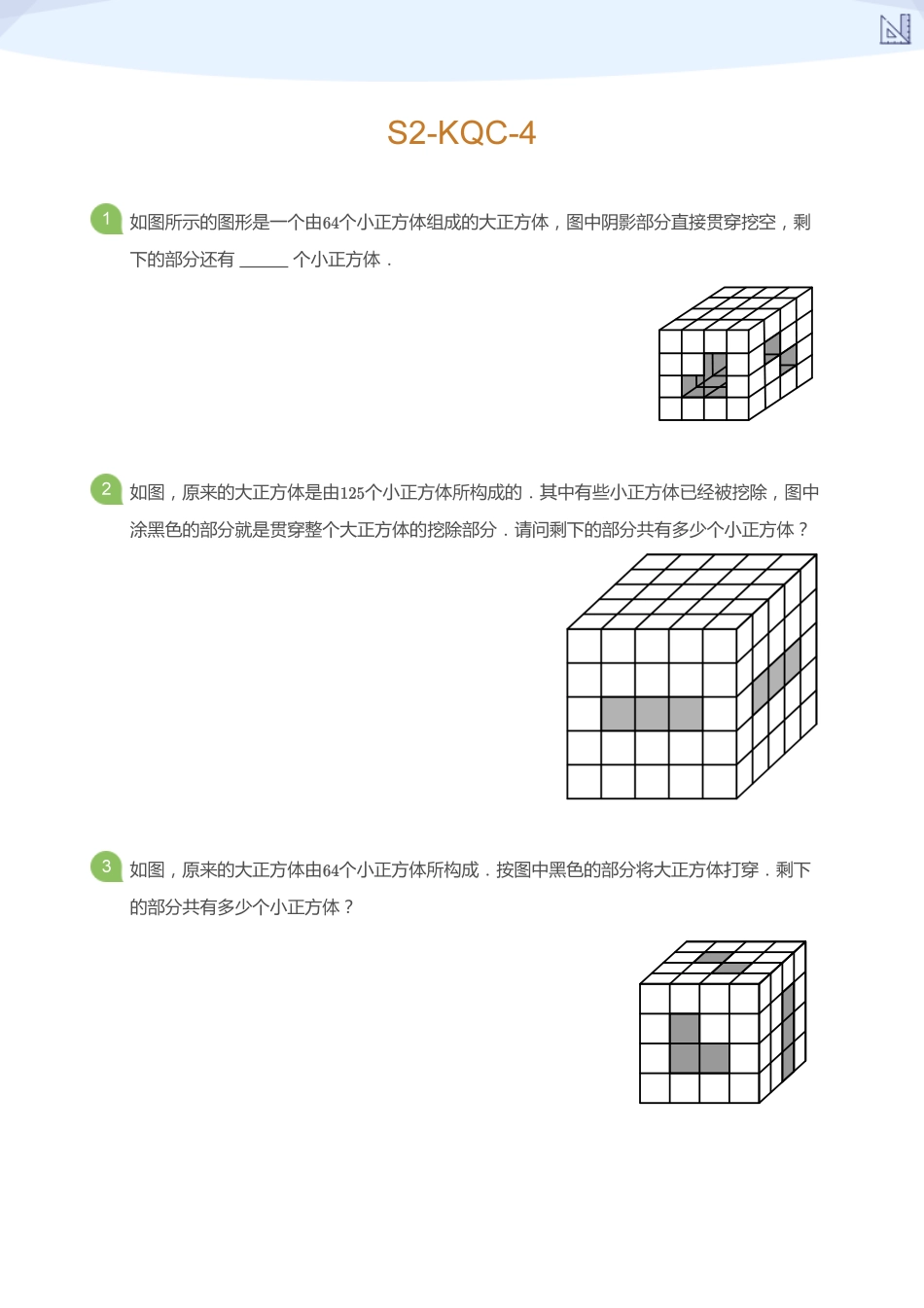 S2-KQC-4

1 如图所示的图形是一个由64个小正方体组成的大正方体，图中阴影部分直接贯穿挖空，剩下的部分还有 ______ 个小正方体．

2 如图，原来的大正方体是由125个小正方体所构成的．其中有些小正方体已经被挖除，图中涂黑色的部分就是贯穿整个大正方体的挖除部分．请问剩下的部分共有多少个小正方体？

3 如图，原来的大正方体由64个小正方体所构成．按图中黑色的部分将大正方体打穿．剩下的部分共有多少个小正方体？